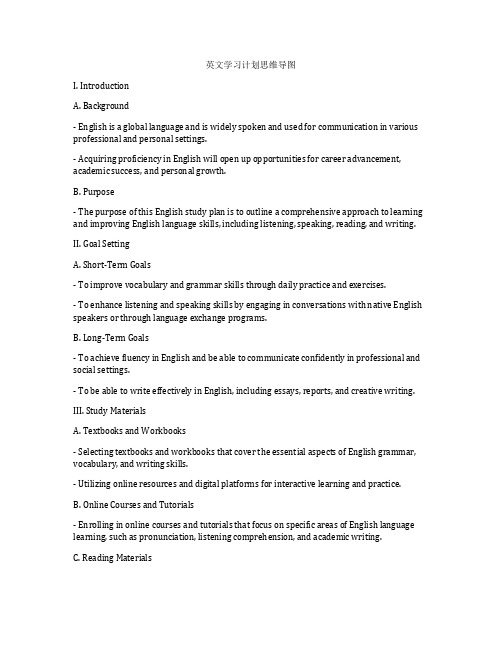 英文学习计划思维导图

I. Introduction

A. Background

- English is a global language and is widely spoken and used for communication in various professional and personal settings.

- Acquiring proficiency in English will open up opportunities for career advancement, academic success, and personal growth.

B. Purpose

- The purpose of this English study plan is to outline a comprehensive approach to learning and improving English language skills, including listening, speaking, reading, and writing.

II. Goal Setting

A. Short-Term Goals

- To improve vocabulary and grammar skills through daily practice and exercises.

- To enhance listening and speaking skills by engaging in conversations with native English speakers or through language exchange programs.

B. Long-Term Goals

- To achieve fluency in English and be able to communicate confidently in professional and social settings.

- To be able to write effectively in English, including essays, reports, and creative writing.

III. Study Materials

A. Textbooks and Workbooks

- Selecting textbooks and workbooks that cover the essential aspects of English grammar, vocabulary, and writing skills.

- Utilizing online resources and digital platforms for interactive learning and practice.

B. Online Courses and Tutorials

- Enrolling in online courses and tutorials that focus on specific areas of English language learning, such as pronunciation, listening comprehension, and academic writing.

C. Reading Materials